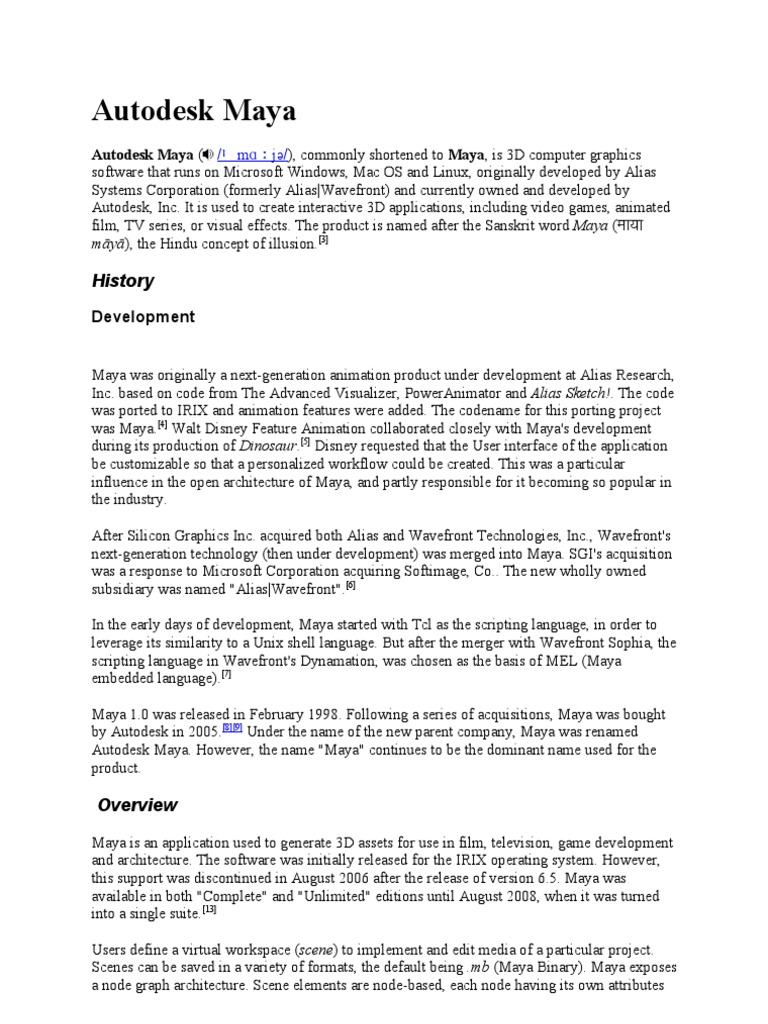 Autodesk Maya

Autodesk Maya (/ˈmɑːjə/), commonly shortened to Maya, is 3D computer graphics software that runs on Microsoft Windows, Mac OS and Linux, originally developed by Alias Systems Corporation (formerly Alias|Wavefront) and currently owned and developed by Autodesk, Inc. It is used to create interactive 3D applications, including video games, animated film, TV series, or visual effects. The product is named after the Sanskrit word Maya (माया māyā), the Hindu concept of illusion.[3]

History

Development

Maya was originally a next-generation animation product under development at Alias Research, Inc. based on code from The Advanced Visualizer, PowerAnimator and Alias Sketch!. The code was ported to IRIX and animation features were added. The codename for this porting project was Maya.[4] Walt Disney Feature Animation collaborated closely with Maya's development during its production of Dinosaur.[5] Disney requested that the User interface of the application be customizable so that a personalized workflow could be created. This was a particular influence in the open architecture of Maya, and partly responsible for it becoming so popular in the industry.

After Silicon Graphics Inc. acquired both Alias and Wavefront Technologies, Inc., Wavefront's next-generation technology (then under development) was merged into Maya. SGI's acquisition was a response to Microsoft Corporation acquiring Softimage, Co.. The new wholly owned subsidiary was named "Alias|Wavefront".[6]

In the early days of development, Maya started with Tcl as the scripting language, in order to leverage its similarity to a Unix shell language. But after the merger with Wavefront Sophia, the scripting language in Wavefront's Dynamation, was chosen as the basis of MEL (Maya embedded language).[7]

Maya 1.0 was released in February 1998. Following a series of acquisitions, Maya was bought by Autodesk in 2005.[8][9] Under the name of the new parent company, Maya was renamed Autodesk Maya. However, the name "Maya" continues to be the dominant name used for the product.

Overview

Maya is an application used to generate 3D assets for use in film, television, game development and architecture. The software was initially released for the IRIX operating system. However, this support was discontinued in August 2006 after the release of version 6.5. Maya was available in both "Complete" and "Unlimited" editions until August 2008, when it was turned into a single suite.[13]

Users define a virtual workspace (scene) to implement and edit media of a particular project. Scenes can be saved in a variety of formats, the default being .mb (Maya Binary). Maya exposes a node graph architecture. Scene elements are node-based, each node having its own attributes